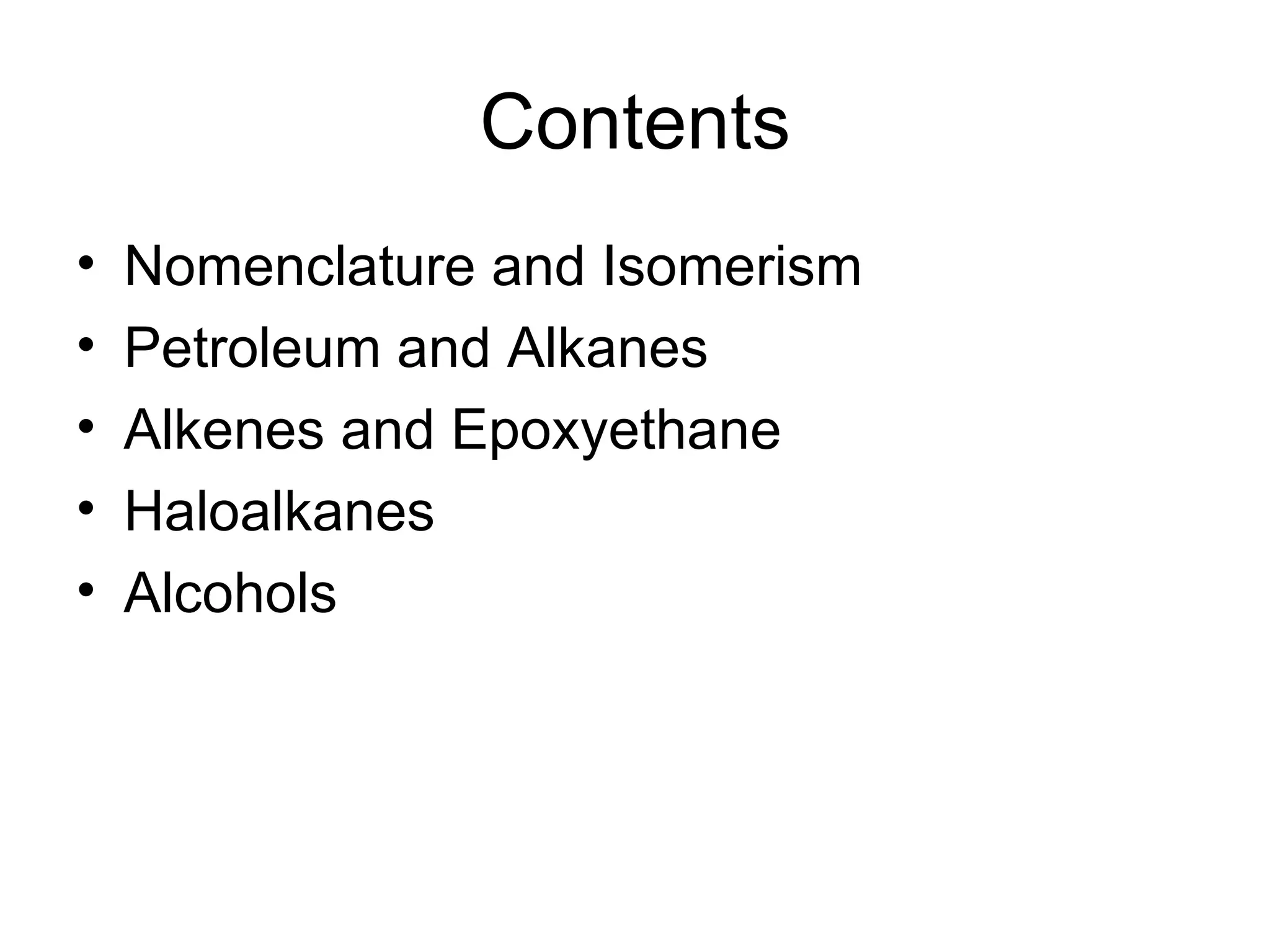 Contents

• Nomenclature and Isomerism
• Petroleum and Alkanes
• Alkenes and Epoxyethane
• Haloalkanes
• Alcohols